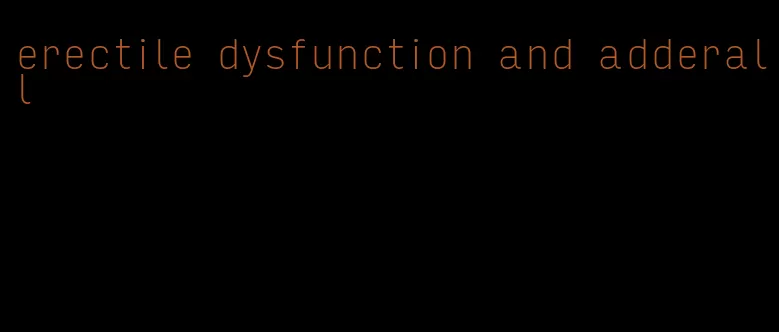 erectile dysfunction and adderall